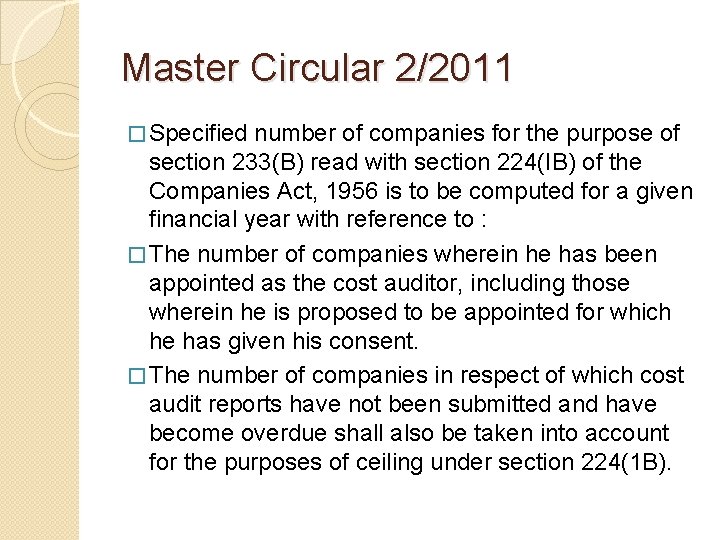 Master Circular 2/2011

□ Specified number of companies for the purpose of section 233(B) read with section 224(IB) of the Companies Act, 1956 is to be computed for a given financial year with reference to :

□ The number of companies wherein he has been appointed as the cost auditor, including those wherein he is proposed to be appointed for which he has given his consent.

□ The number of companies in respect of which cost audit reports have not been submitted and have become overdue shall also be taken into account for the purposes of ceiling under section 224(1B).